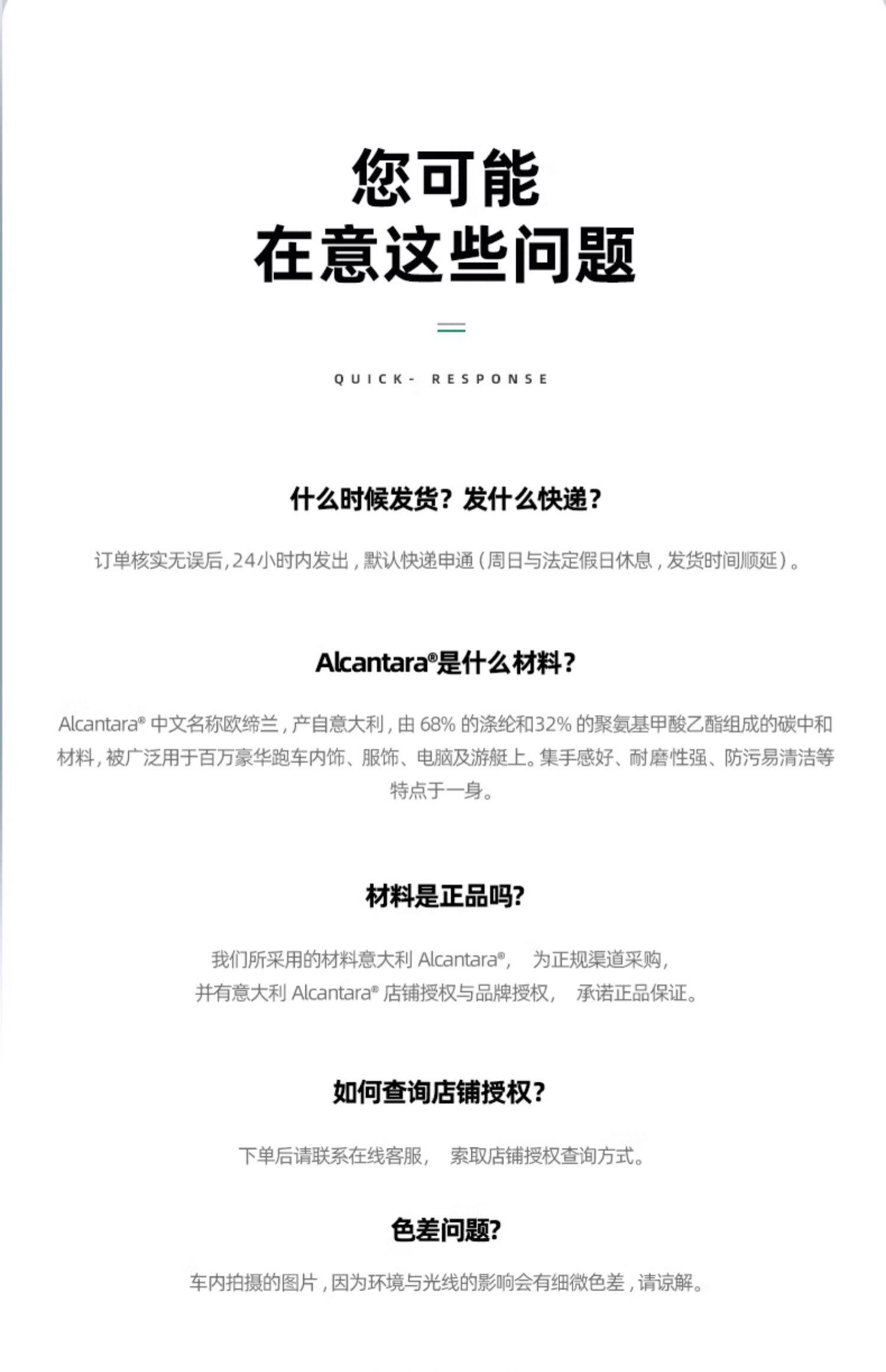 您可能
在意这些问题

QUICK- RESPONSE

什么时候发货？发什么快递？

订单核实无误后,24小时内发出，默认快递申通（周日与法定假日休息，发货时间顺延）。

Alcantara®是什么材料？

Alcantara® 中文名称欧缔兰，产自意大利，由 68% 的涤纶和32% 的聚氨基甲酸乙酯组成的碳中和材料，被广泛用于百万豪华跑车内饰、服饰、电脑及游艇上。集手感好、耐磨性强、防污易清洁等特点于一身。

材料是正品吗?

我们所采用的材料意大利 Alcantara®， 为正规渠道采购，
并有意大利 Alcantara® 店铺授权与品牌授权， 承诺正品保证。

如何查询店铺授权？

下单后请联系在线客服， 索取店铺授权查询方式。

色差问题?

车内拍摄的图片，因为环境与光线的影响会有细微色差，请谅解。